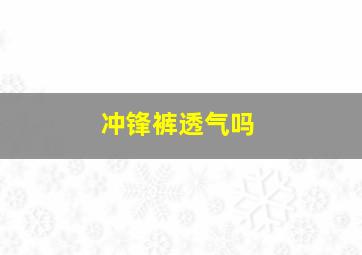 冲锋裤透气吗